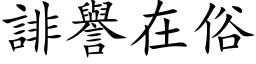 誹譽在俗